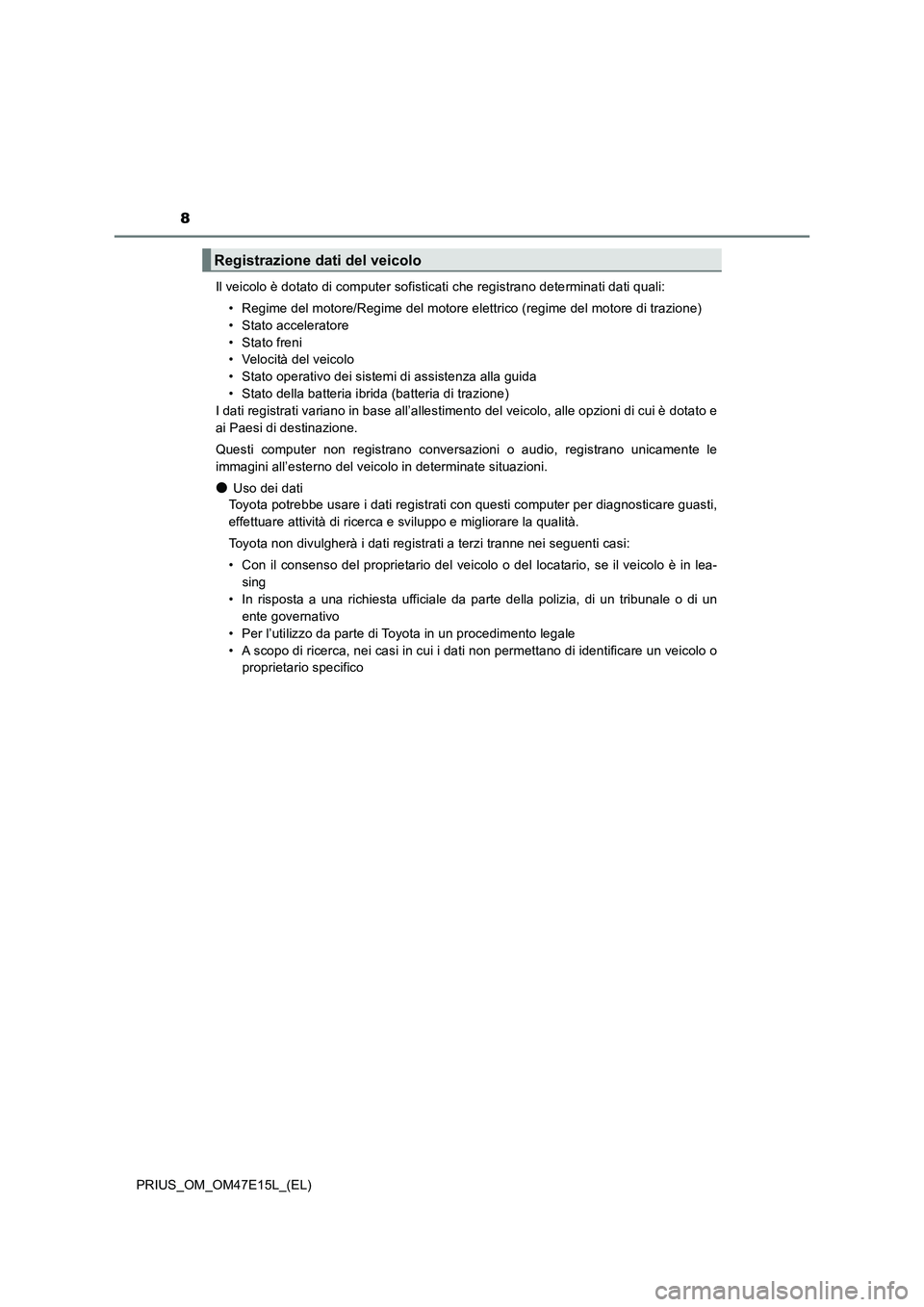 8

Registrazione dati del veicolo

Il veicolo è dotato di computer sofisticati che registrano determinati dati quali:

• Regime del motore/Regime del motore elettrico (regime del motore di trazione)
• Stato acceleratore
• Stato freni
• Velocità del veicolo
• Stato operativo dei sistemi di assistenza alla guida
• Stato della batteria ibrida (batteria di trazione)

I dati registrati variano in base all'allestimento del veicolo, alle opzioni di cui è dotato e ai Paesi di destinazione.

Questi computer non registrano conversazioni o audio, registrano unicamente le immagini all'esterno del veicolo in determinate situazioni.

● Uso dei dati
Toyota potrebbe usare i dati registrati con questi computer per diagnosticare guasti, effettuare attività di ricerca e sviluppo e migliorare la qualità.

Toyota non divulgherà i dati registrati a terzi tranne nei seguenti casi:

• Con il consenso del proprietario del veicolo o del locatario, se il veicolo è in leasing
• In risposta a una richiesta ufficiale da parte della polizia, di un tribunale o di un ente governativo
• Per l'utilizzo da parte di Toyota in un procedimento legale
• A scopo di ricerca, nei casi in cui i dati non permettano di identificare un veicolo o proprietario specifico

PRIUS_OM_OM47E15L_(EL)

carmanualsonline.info